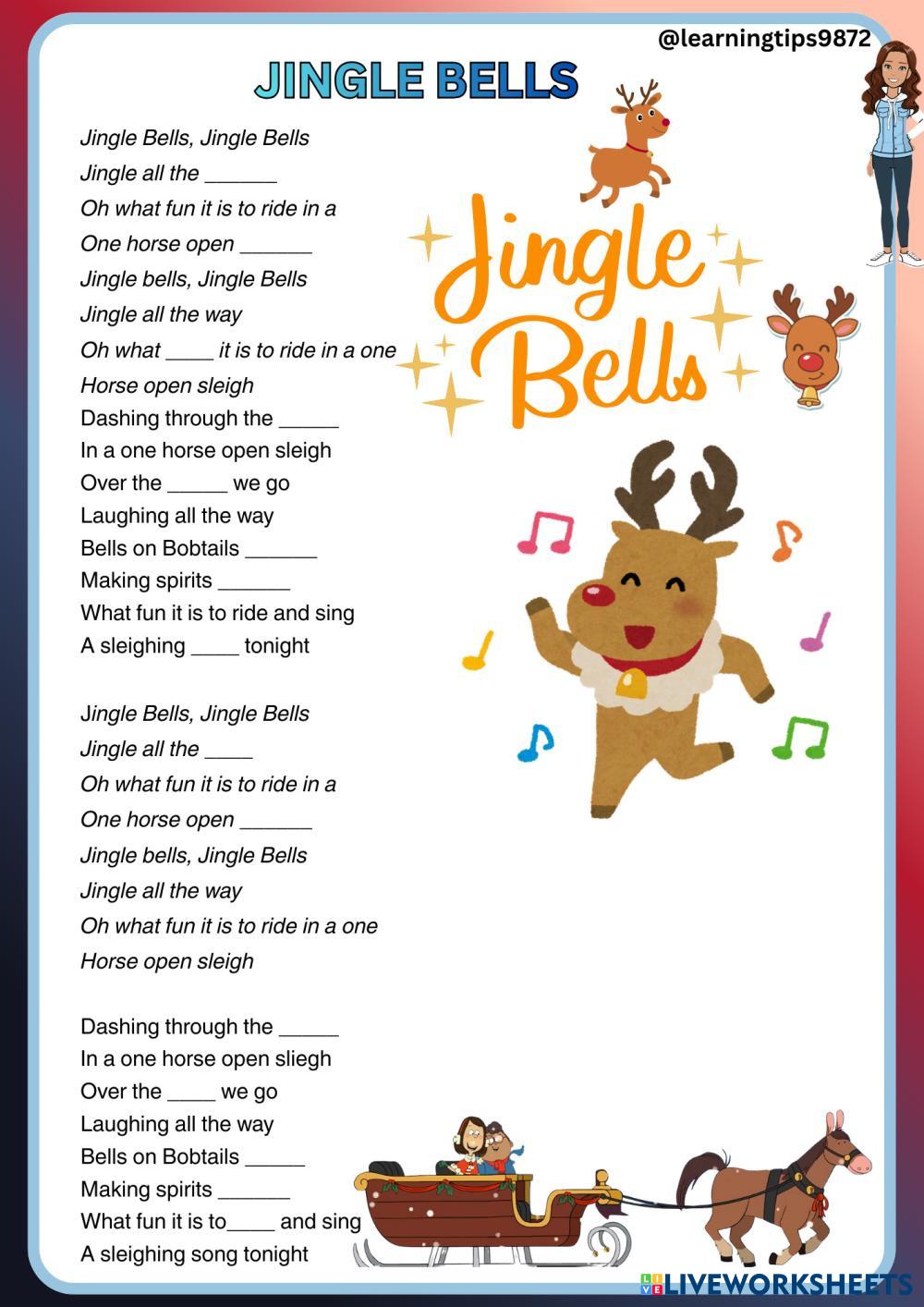 @learningtips9872

JINGLE BELLS

Jingle Bells, Jingle Bells
Jingle all the ____
Oh what fun it is to ride in a
One horse open ____
Jingle bells, Jingle Bells
Jingle all the way
Oh what ____ it is to ride in a one
Horse open sleigh
Dashing through the ____
In a one horse open sleigh
Over the ____ we go
Laughing all the way
Bells on Bobtails ____
Making spirits ____
What fun it is to ride and sing
A sleighing ____ tonight

Jingle Bells, Jingle Bells
Jingle all the ____
Oh what fun it is to ride in a
One horse open ____
Jingle bells, Jingle Bells
Jingle all the way
Oh what fun it is to ride in a one
Horse open sleigh

Dashing through the ____
In a one horse open sliegh
Over the ____ we go
Laughing all the way
Bells on Bobtails ____
Making spirits ____
What fun it is to____ and sing
A sleighing song tonight

Jingle Bells

LIVEWORKSHEETS